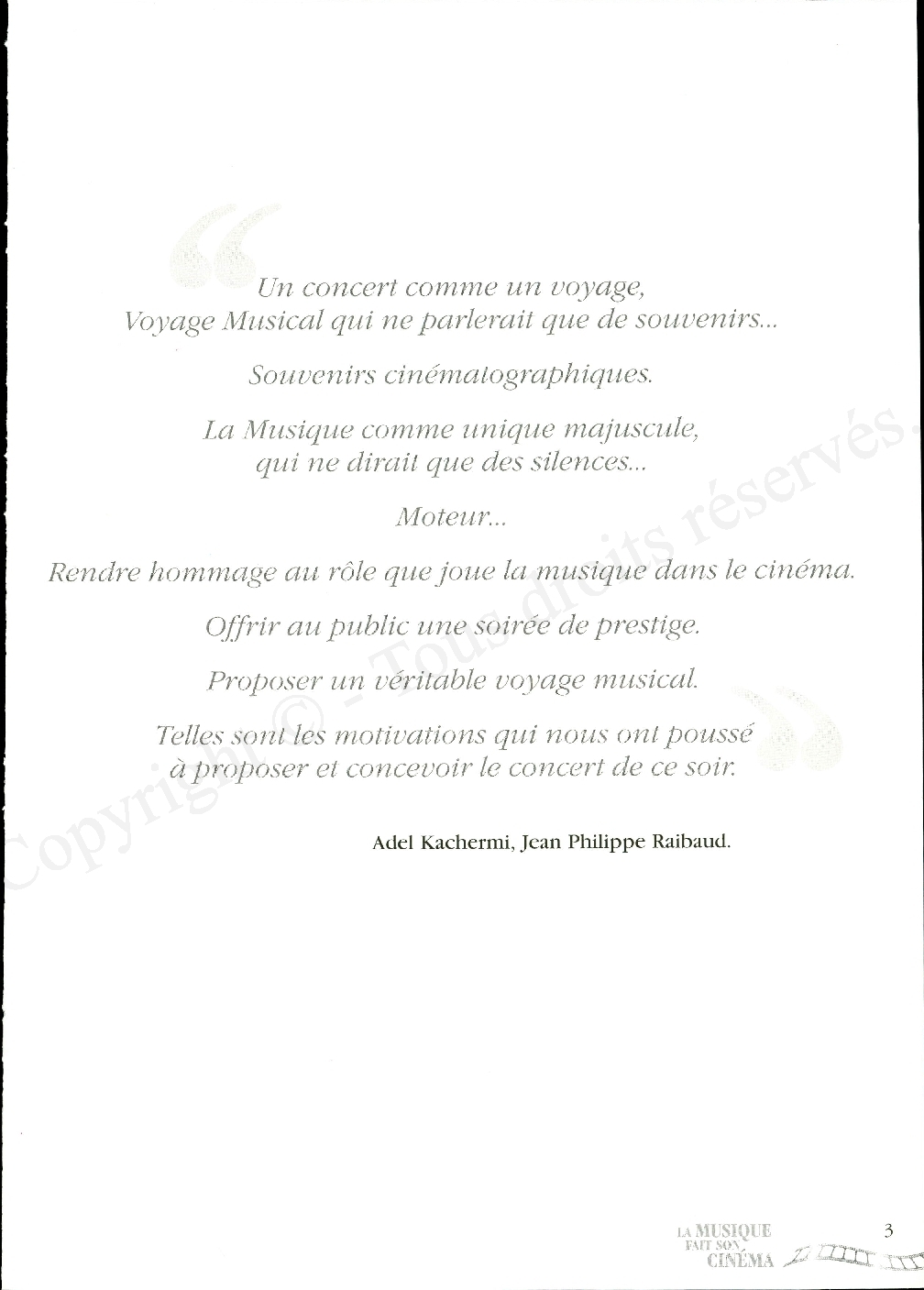 Un concert comme un voyage,
Voyage Musical qui ne parlerait que de souvenirs...

Souvenirs cinématographiques.

La Musique comme unique majuscule,
qui ne dirait que des silences...

Moteur...

Rendre hommage au rôle que joue la musique dans le cinéma.

Offrir au public une soirée de prestige.

Proposer un véritable voyage musical.

Telles sont les motivations qui nous ont poussé à proposer et concevoir le concert de ce soir.

Adel Kachermi, Jean Philippe Raibaud.

Copyright © - Tous droits réservés.

LA MUSIQUE FAIT SON CINÉMA

3